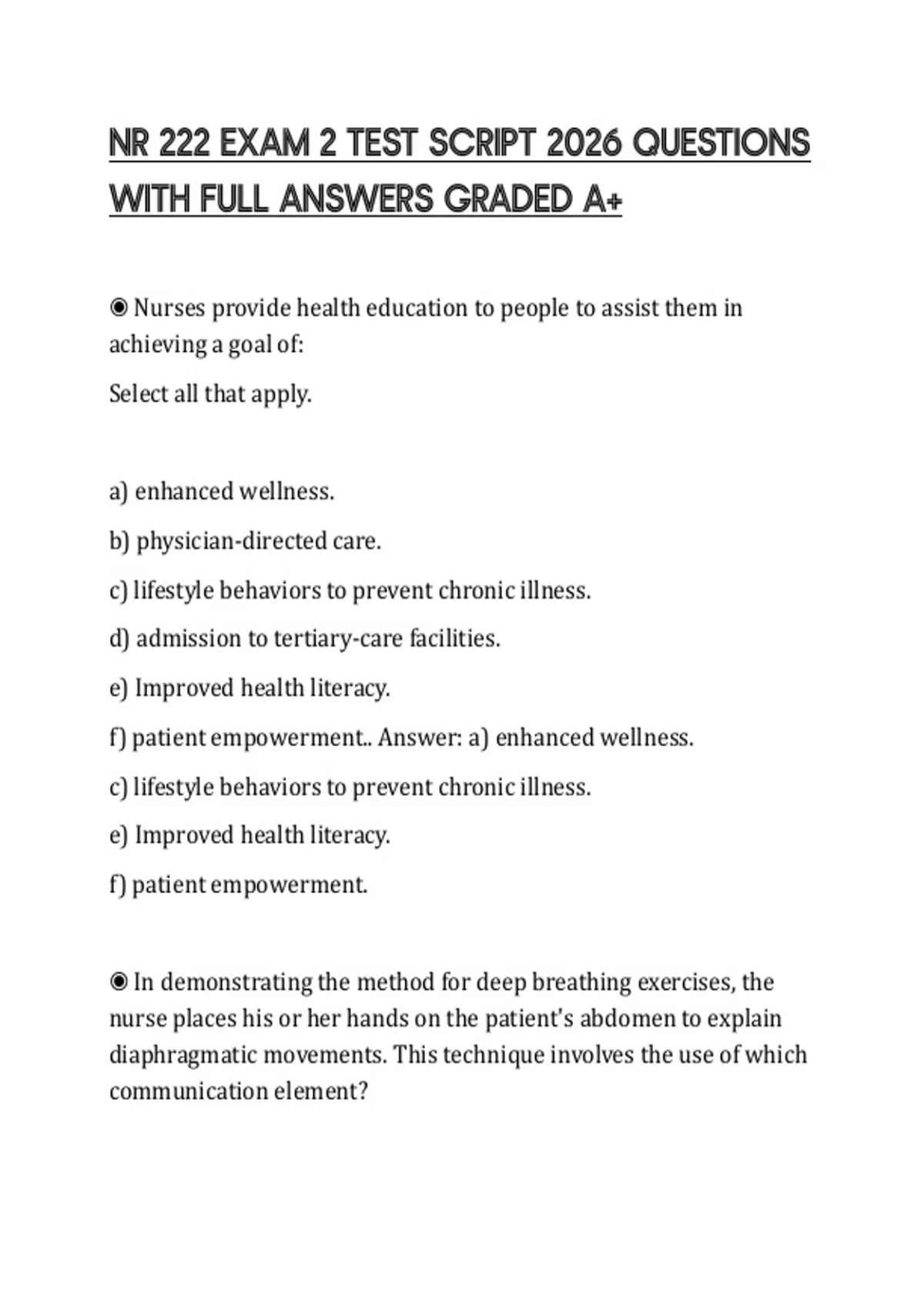 NR 222 EXAM 2 TEST SCRIPT 2026 QUESTIONS WITH FULL ANSWERS GRADED A+

◉ Nurses provide health education to people to assist them in achieving a goal of:

Select all that apply.

a) enhanced wellness.

b) physician-directed care.

c) lifestyle behaviors to prevent chronic illness.

d) admission to tertiary-care facilities.

e) Improved health literacy.

f) patient empowerment.. Answer: a) enhanced wellness.

c) lifestyle behaviors to prevent chronic illness.

e) Improved health literacy.

f) patient empowerment.

◉ In demonstrating the method for deep breathing exercises, the nurse places his or her hands on the patient's abdomen to explain diaphragmatic movements. This technique involves the use of which communication element?